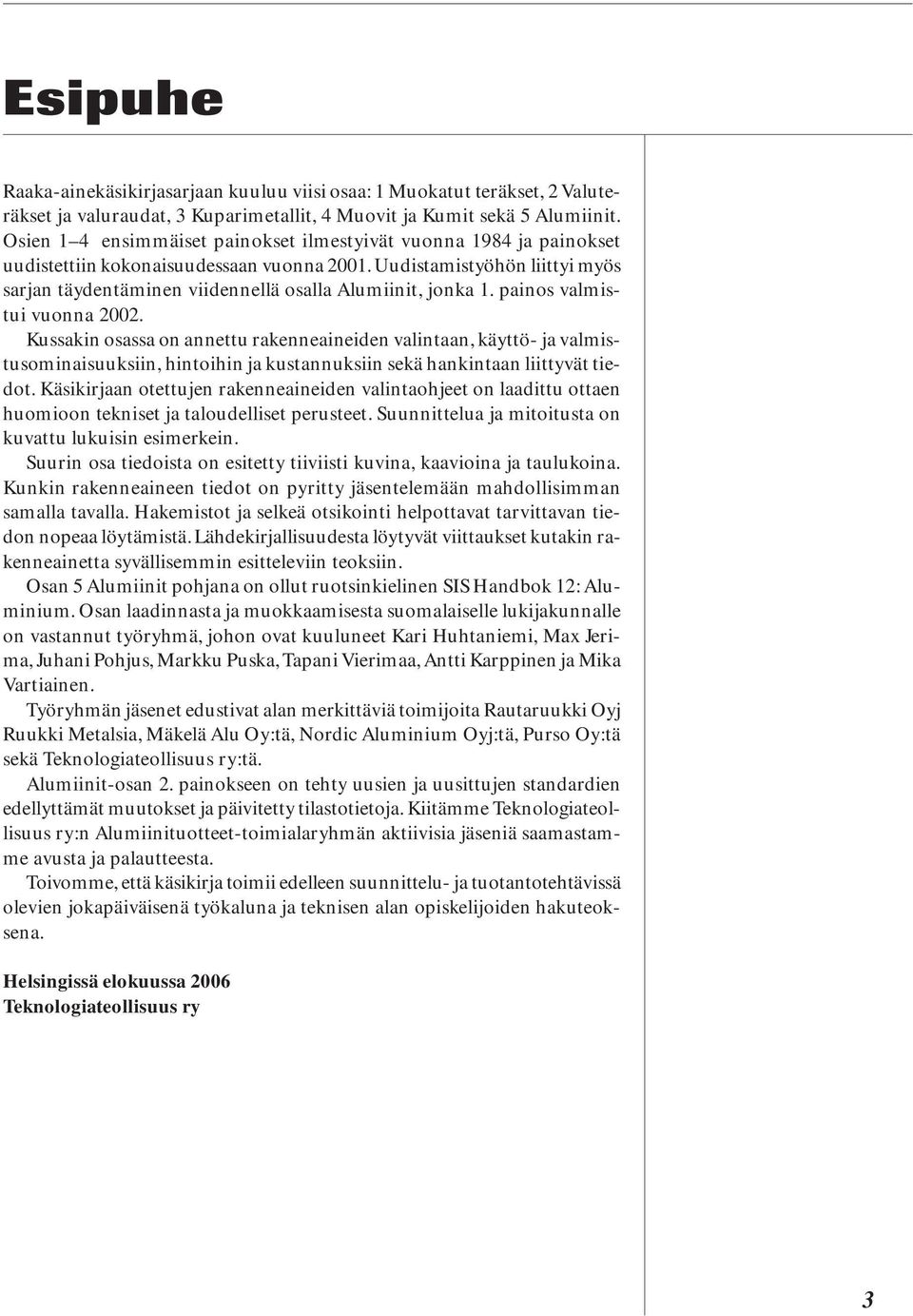 Esipuhe

Raaka-ainekäsikirjasarjaan kuuluu viisi osaa: 1 Muokatut teräkset, 2 Valuteräkset ja valuraudat, 3 Kuparimetallit, 4 Muovit ja Kumit sekä 5 Alumiinit. Osien 1–4 ensimmäiset painokset ilmestyivät vuonna 1984 ja painokset uudistettiin kokonaisuudessaan vuonna 2001. Uudistamistyöhön liittyi myös sarjan täydentäminen viidennellä osalla Alumiinit, jonka 1. painos valmistui vuonna 2002.

Kussakin osassa on annettu rakenneaineiden valintaan, käyttö- ja valmistusominaisuuksiin, hintoihin ja kustannuksiin sekä hankintaan liittyvät tiedot. Käsikirjaan otettujen rakenneaineiden valintaohjeet on laadittu ottaen huomioon tekniset ja taloudelliset perusteet. Suunnittelua ja mitoitusta on kuvattu lukuisin esimerkein.

Suurin osa tiedoista on esitetty tiiviisti kuvina, kaavioina ja taulukoina. Kunkin rakenneaineen tiedot on pyritty jäsentelemään mahdollisimman samalla tavalla. Hakemistot ja selkeä otsikointi helpottavat tarvittavan tiedon nopeaa löytämistä. Lähdekirjallisuudesta löytyvät viittaukset kutakin rakenneainetta syvällisemmin esitteleviin teoksiin.

Osan 5 Alumiinit pohjana on ollut ruotsinkielinen SIS Handbok 12: Aluminium. Osan laadinnasta ja muokkaamisesta suomalaiselle lukijakunnalle on vastannut työryhmä, johon ovat kuuluneet Kari Huhtaniemi, Max Jerima, Juhani Pohjus, Markku Puska, Tapani Vierimaa, Antti Karppinen ja Mika Vartiainen.

Työryhmän jäsenet edustivat alan merkittäviä toimijoita Rautaruukki Oyj Ruukki Metalsia, Mäkelä Alu Oy:tä, Nordic Aluminium Oyj:tä, Purso Oy:tä sekä Teknologiateollisuus ry:tä.

Alumiinit-osan 2. painokseen on tehty uusien ja uusittujen standardien edellyttämät muutokset ja päivitetty tilastotietoja. Kiitämme Teknologiateollisuus ry:n Alumiinituotteet-toimialaryhmän aktiivisia jäseniä saamastamme avusta ja palautteesta.

Toivomme, että käsikirja toimii edelleen suunnittelu- ja tuotantotehtävissä olevien jokapäiväisenä työkaluna ja teknisen alan opiskelijoiden hakuteoksena.

Helsingissä elokuussa 2006
Teknologiateollisuus ry

3